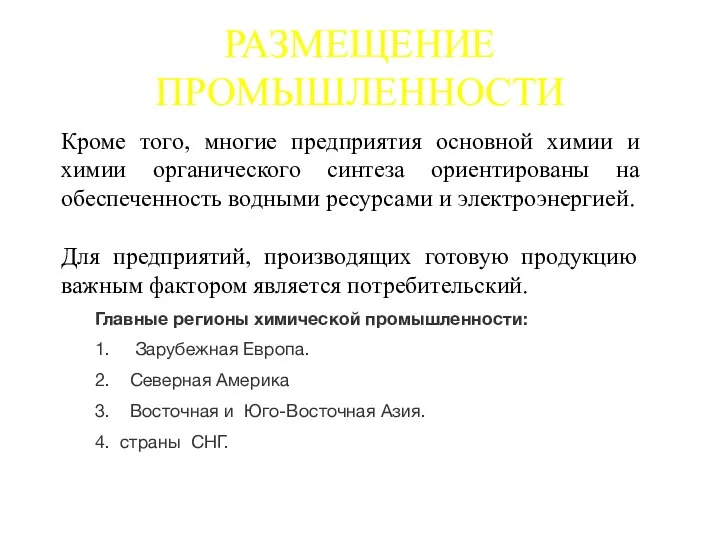 РАЗМЕЩЕНИЕ ПРОМЫШЛЕННОСТИ

Кроме того, многие предприятия основной химии и химии органического синтеза ориентированы на обеспеченность водными ресурсами и электроэнергией.

Для предприятий, производящих готовую продукцию важным фактором является потребительский.

Главные регионы химической промышленности:

1. Зарубежная Европа.

2. Северная Америка

3. Восточная и Юго-Восточная Азия.

4. страны СНГ.